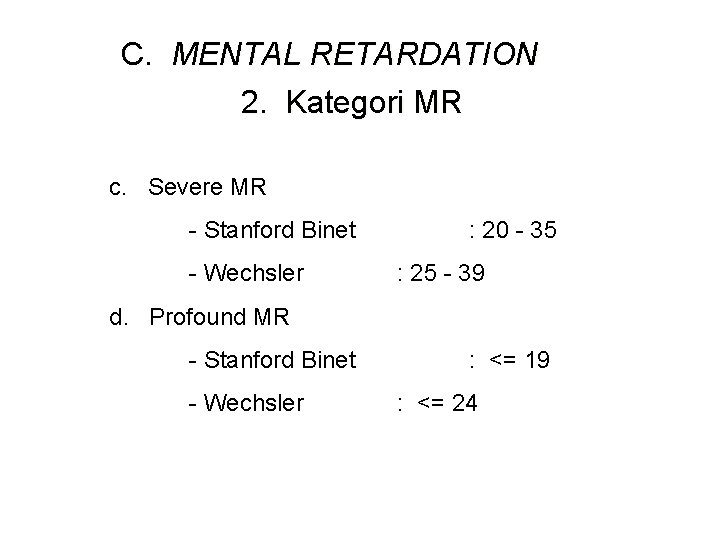 C. MENTAL RETARDATION

2. Kategori MR

c. Severe MR

- Stanford Binet : 20 - 35

- Wechsler : 25 - 39

d. Profound MR

- Stanford Binet : <= 19

- Wechsler : <= 24